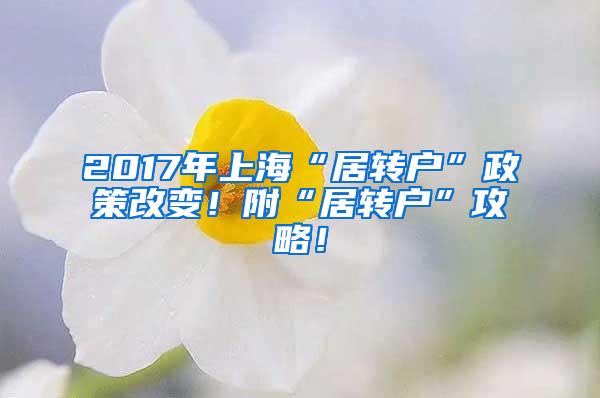 2017年上海“居转户”政策改变！附“居转户”攻略！